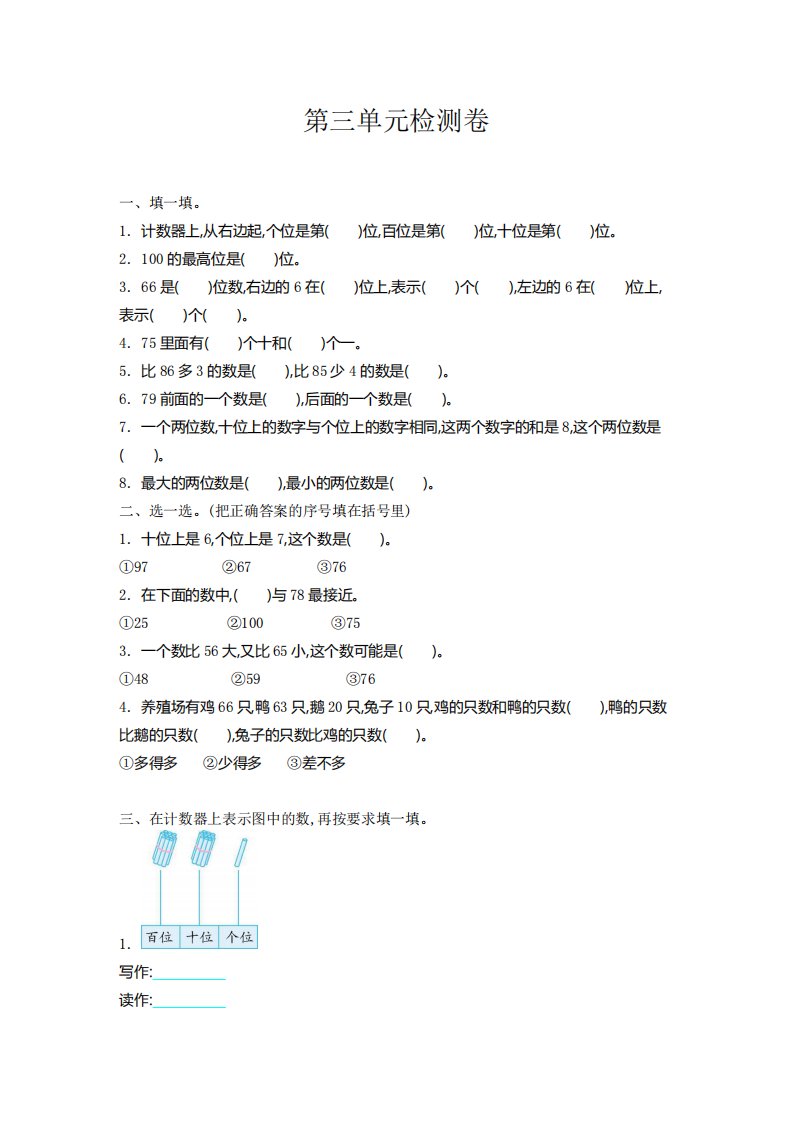 第三单元检测卷

一、填一填。

1. 计数器上,从右边起,个位是第(　　)位,百位是第(　　)位,十位是第(　　)位。

2. 100 的最高位是(　　)位。

3. 66 是(　　)位数,右边的 6 在(　　)位上,表示(　　)个(　　),左边的 6 在(　　)位上,表示(　　)个(　　)。

4. 75 里面有(　　)个十和(　　)个一。

5. 比 86 多 3 的数是(　　),比 85 少 4 的数是(　　)。

6. 79 前面的一个数是(　　),后面的一个数是(　　)。

7. 一个两位数,十位上的数字与个位上的数字相同,这两个数字的和是 8,这个两位数是(　　)。

8. 最大的两位数是(　　),最小的两位数是(　　)。

二、选一选。(把正确答案的序号填在括号里)

1. 十位上是 6,个位上是 7,这个数是(　　)。

①97　　②67　　③76

2. 在下面的数中,(　　)与 78 最接近。

①25　　②100　　③75

3. 一个数比 56 大,又比 65 小,这个数可能是(　　)。

①48　　②59　　③76

4. 养殖场有鸡 66 只,鸭 63 只,鹅 20 只,兔子 10 只,鸡的只数和鸭的只数(　　),鸭的只数比鹅的只数(　　),兔子的只数比鸡的只数(　　)。

①多得多　②少得多　③差不多

三、在计数器上表示图中的数,再按要求填一填。

1. 百位　十位　个位

写作:__________

读作:__________